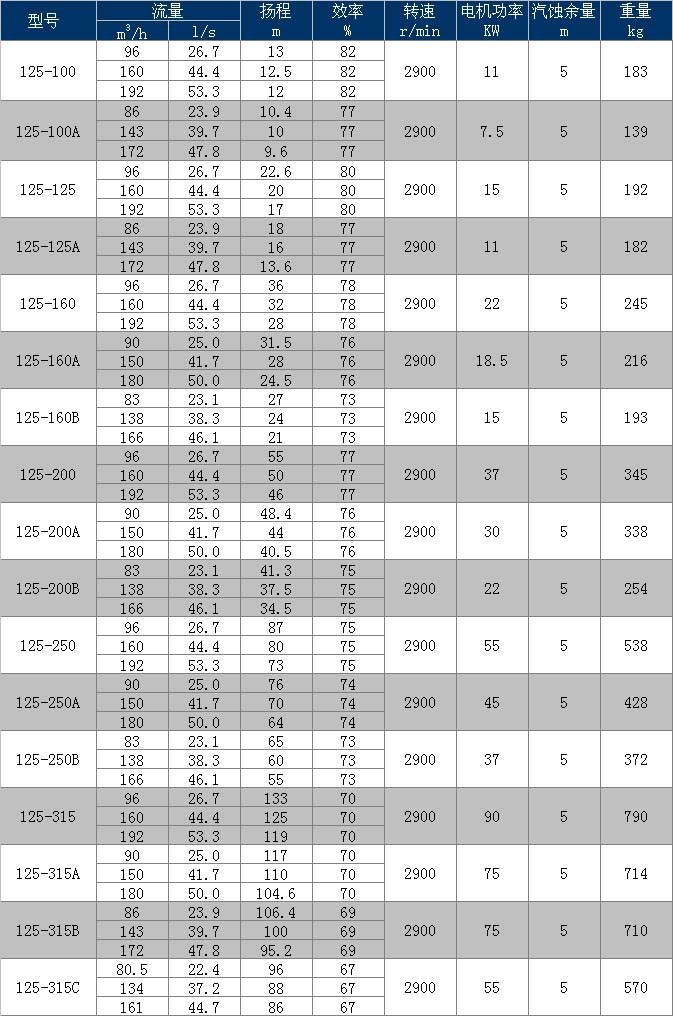 | 型号 | 流量 $m^3/h$ | 流量 l/s | 扬程 m | 效率 % | 转速 r/min | 电机功率 KW | 汽蚀余量 m | 重量 kg |
|---|---|---|---|---|---|---|---|---|
| 125-100 | 96 | 26.7 | 13 | 82 | 2900 | 11 | 5 | 183 |
| | 160 | 44.4 | 12.5 | 82 | | | | |
| | 192 | 53.3 | 12 | 82 | | | | |
| 125-100A | 86 | 23.9 | 10.4 | 77 | 2900 | 7.5 | 5 | 139 |
| | 143 | 39.7 | 10 | 77 | | | | |
| | 172 | 47.8 | 9.6 | 77 | | | | |
| 125-125 | 96 | 26.7 | 22.6 | 80 | 2900 | 15 | 5 | 192 |
| | 160 | 44.4 | 20 | 80 | | | | |
| | 192 | 53.3 | 17 | 80 | | | | |
| 125-125A | 86 | 23.9 | 18 | 77 | 2900 | 11 | 5 | 182 |
| | 143 | 39.7 | 16 | 77 | | | | |
| | 172 | 47.8 | 13.6 | 77 | | | | |
| 125-160 | 96 | 26.7 | 36 | 78 | 2900 | 22 | 5 | 245 |
| | 160 | 44.4 | 32 | 78 | | | | |
| | 192 | 53.3 | 28 | 78 | | | | |
| 125-160A | 90 | 25.0 | 31.5 | 76 | 2900 | 18.5 | 5 | 216 |
| | 150 | 41.7 | 28 | 76 | | | | |
| | 180 | 50.0 | 24.5 | 76 | | | | |
| 125-160B | 83 | 23.1 | 27 | 73 | 2900 | 15 | 5 | 193 |
| | 138 | 38.3 | 24 | 73 | | | | |
| | 166 | 46.1 | 21 | 73 | | | | |
| 125-200 | 96 | 26.7 | 55 | 77 | 2900 | 37 | 5 | 345 |
| | 160 | 44.4 | 50 | 77 | | | | |
| | 192 | 53.3 | 46 | 77 | | | | |
| 125-200A | 90 | 25.0 | 48.4 | 76 | 2900 | 30 | 5 | 338 |
| | 150 | 41.7 | 44 | 76 | | | | |
| | 180 | 50.0 | 40.5 | 76 | | | | |
| 125-200B | 83 | 23.1 | 41.3 | 75 | 2900 | 22 | 5 | 254 |
| | 138 | 38.3 | 37.5 | 75 | | | | |
| | 166 | 46.1 | 34.5 | 75 | | | | |
| 125-250 | 96 | 26.7 | 87 | 75 | 2900 | 55 | 5 | 538 |
| | 160 | 44.4 | 80 | 75 | | | | |
| | 192 | 53.3 | 73 | 75 | | | | |
| 125-250A | 90 | 25.0 | 76 | 74 | 2900 | 45 | 5 | 428 |
| | 150 | 41.7 | 70 | 74 | | | | |
| | 180 | 50.0 | 64 | 74 | | | | |
| 125-250B | 83 | 23.1 | 65 | 73 | 2900 | 37 | 5 | 372 |
| | 138 | 38.3 | 60 | 73 | | | | |
| | 166 | 46.1 | 55 | 73 | | | | |
| 125-315 | 96 | 26.7 | 133 | 70 | 2900 | 90 | 5 | 790 |
| | 160 | 44.4 | 125 | 70 | | | | |
| | 192 | 53.3 | 119 | 70 | | | | |
| 125-315A | 90 | 25.0 | 117 | 70 | 2900 | 75 | 5 | 714 |
| | 150 | 41.7 | 110 | 70 | | | | |
| | 180 | 50.0 | 104.6 | 70 | | | | |
| 125-315B | 86 | 23.9 | 106.4 | 69 | 2900 | 75 | 5 | 710 |
| | 143 | 39.7 | 100 | 69 | | | | |
| | 172 | 47.8 | 95.2 | 69 | | | | |
| 125-315C | 80.5 | 22.4 | 96 | 67 | 2900 | 55 | 5 | 570 |
| | 134 | 37.2 | 88 | 67 | | | | |
| | 161 | 44.7 | 86 | 67 | | | | |